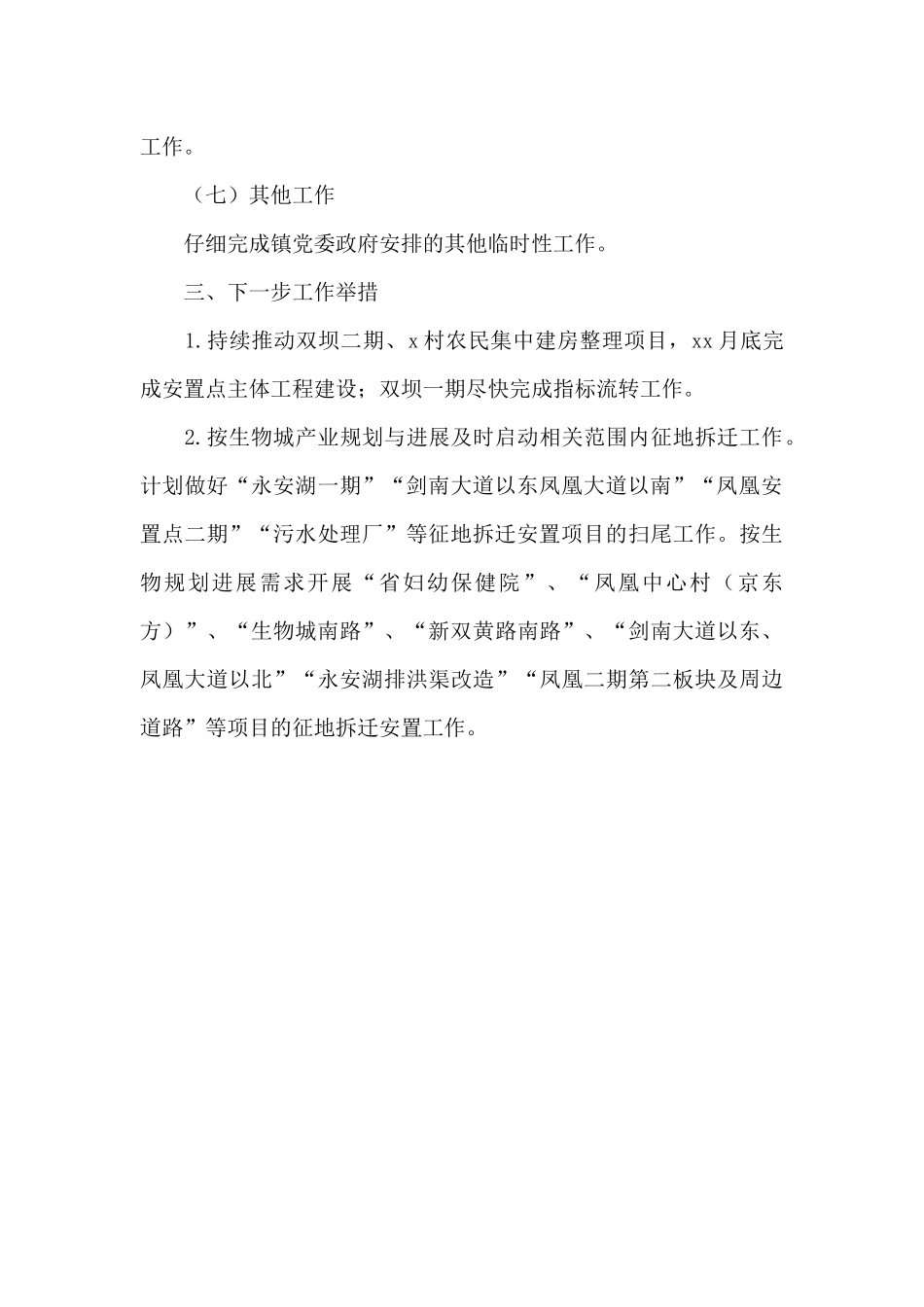 工作。

（七）其他工作

仔细完成镇党委政府安排的其他临时性工作。

三、下一步工作举措

1.持续推动双坝二期、x村农民集中建房整理项目，xx月底完成安置点主体工程建设；双坝一期尽快完成指标流转工作。

2.按生物城产业规划与进展及时启动相关范围内征地拆迁工作。计划做好“永安湖一期”“剑南大道以东凤凰大道以南”“凤凰安置点二期”“污水处理厂”等征地拆迁安置项目的扫尾工作。按生物规划进展需求开展“省妇幼保健院”、“凤凰中心村（京东方）”、“生物城南路”、“新双黄路南路”、“剑南大道以东、凤凰大道以北”“永安湖排洪渠改造”“凤凰二期第二板块及周边道路”等项目的征地拆迁安置工作。